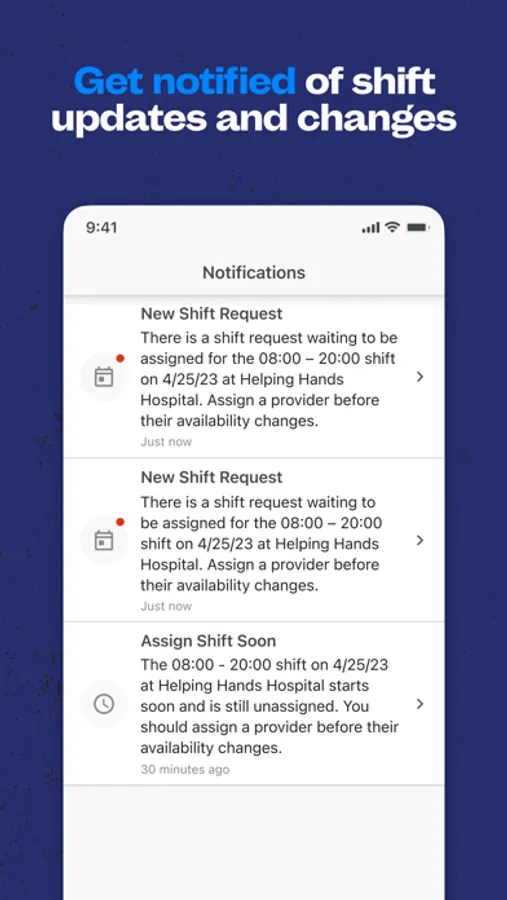 Get notified of shift updates and changes

9:41

Notifications

New Shift Request
There is a shift request waiting to be assigned for the 08:00 – 20:00 shift on 4/25/23 at Helping Hands Hospital. Assign a provider before their availability changes.
Just now

New Shift Request
There is a shift request waiting to be assigned for the 08:00 – 20:00 shift on 4/25/23 at Helping Hands Hospital. Assign a provider before their availability changes.
Just now

Assign Shift Soon
The 08:00 - 20:00 shift on 4/25/23 at Helping Hands Hospital starts soon and is still unassigned. You should assign a provider before their availability changes.
30 minutes ago